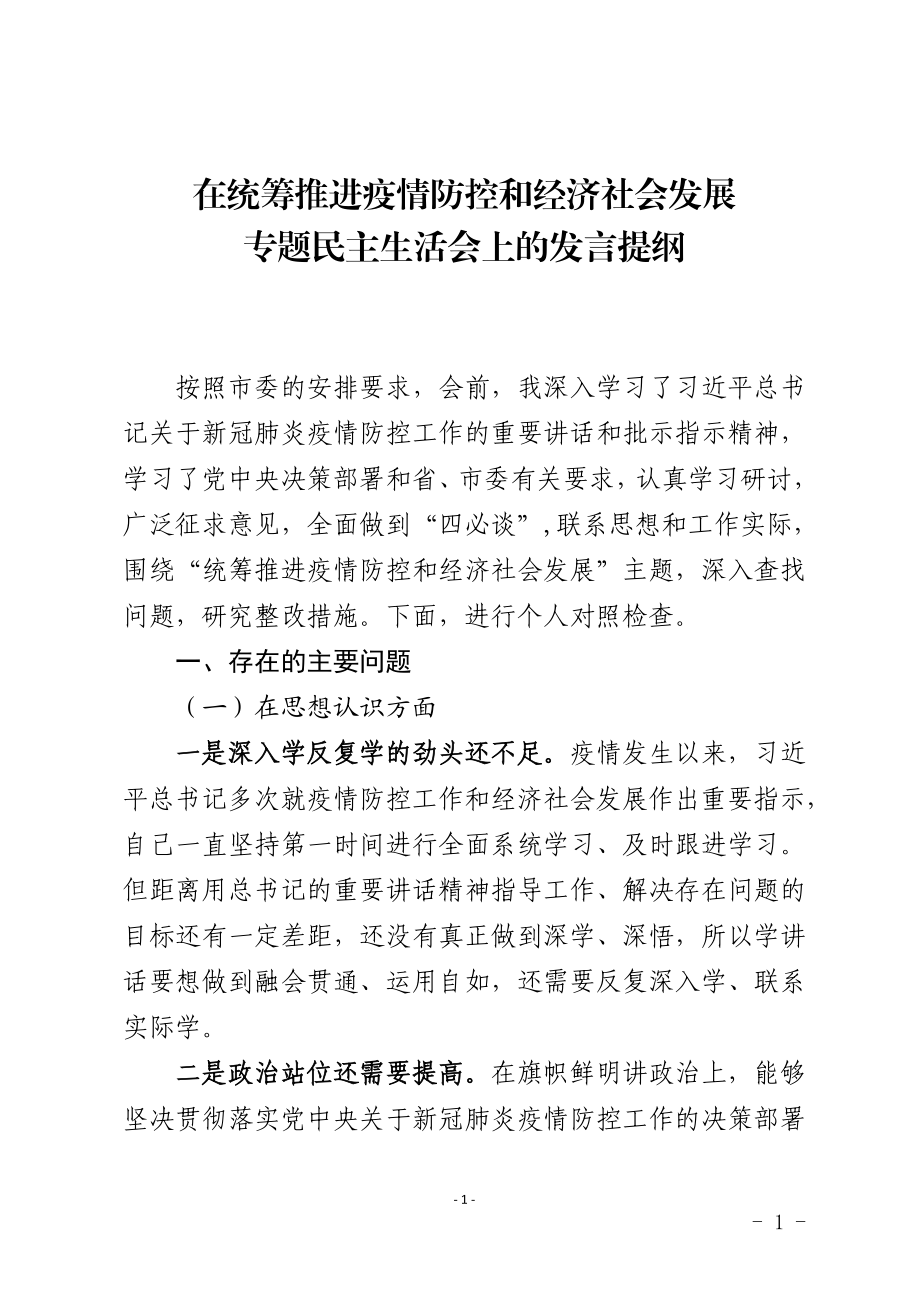 在统筹推进疫情防控和经济社会发展
专题民主生活会上的发言提纲

按照市委的安排要求，会前，我深入学习了习近平总书记关于新冠肺炎疫情防控工作的重要讲话和批示指示精神，学习了党中央决策部署和省、市委有关要求，认真学习研讨，广泛征求意见，全面做到“四必谈”，联系思想和工作实际，围绕“统筹推进疫情防控和经济社会发展”主题，深入查找问题，研究整改措施。下面，进行个人对照检查。

一、存在的主要问题

（一）在思想认识方面

一是深入学反复学的劲头还不足。疫情发生以来，习近平总书记多次就疫情防控工作和经济社会发展作出重要指示，自己一直坚持第一时间进行全面系统学习、及时跟进学习。但距离用总书记的重要讲话精神指导工作、解决存在问题的目标还有一定差距，还没有真正做到深学、深悟，所以学讲话要想做到融会贯通、运用自如，还需要反复深入学、联系实际学。

二是政治站位还需要提高。在旗帜鲜明讲政治上，能够坚决贯彻落实党中央关于新冠肺炎疫情防控工作的决策部署

- 1 -

- 1 -